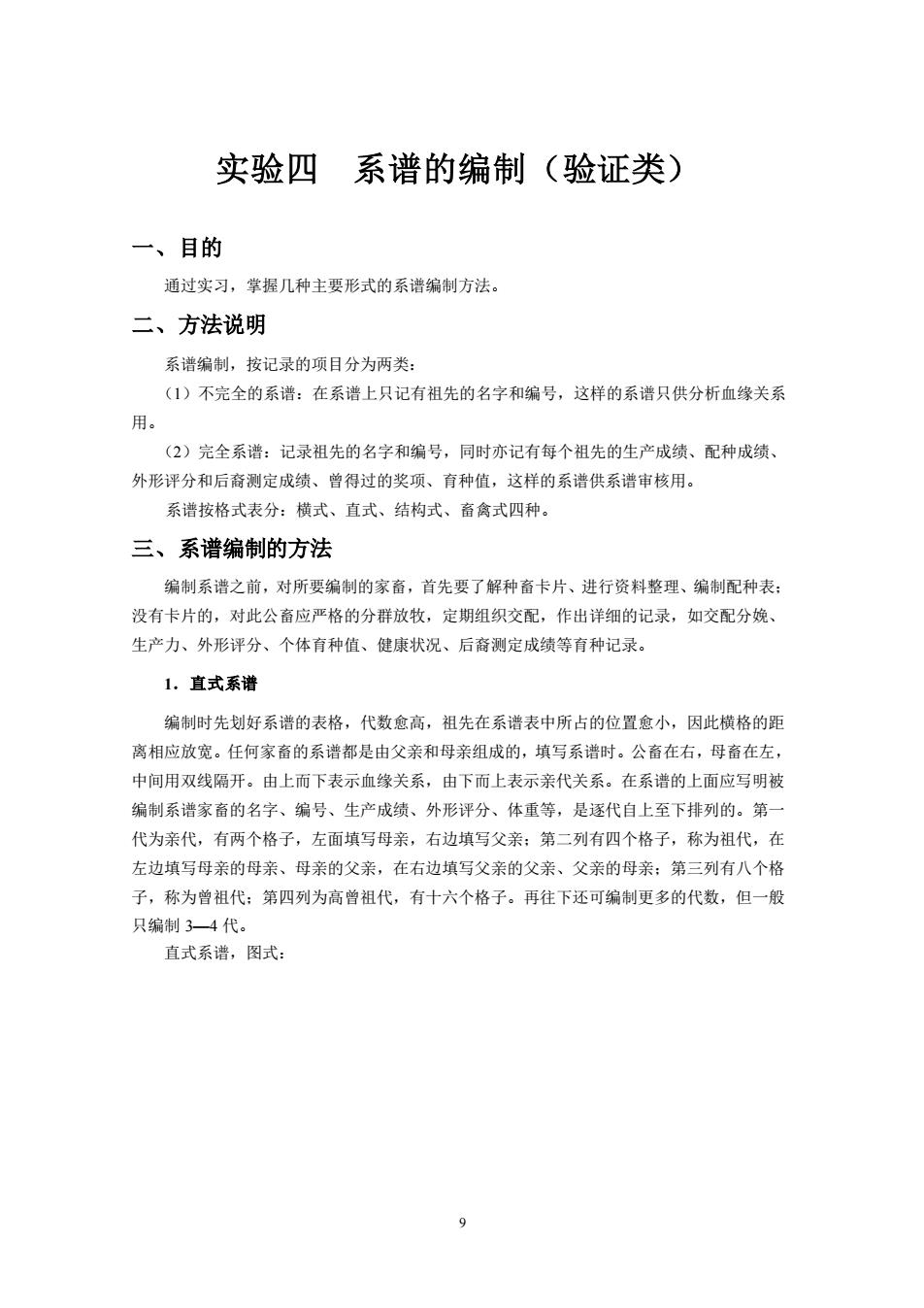 实验四　系谱的编制（验证类）

一、目的

通过实习，掌握几种主要形式的系谱编制方法。

二、方法说明

系谱编制，按记录的项目分为两类：

（1）不完全的系谱：在系谱上只记有祖先的名字和编号，这样的系谱只供分析血缘关系用。

（2）完全系谱：记录祖先的名字和编号，同时亦记有每个祖先的生产成绩、配种成绩、外形评分和后裔测定成绩、曾得过的奖项、育种值，这样的系谱供系谱审核用。

系谱按格式表分：横式、直式、结构式、畜禽式四种。

三、系谱编制的方法

编制系谱之前，对所要编制的家畜，首先要了解种畜卡片、进行资料整理、编制配种表；没有卡片的，对此公畜应严格的分群放牧，定期组织交配，作出详细的记录，如交配分娩、生产力、外形评分、个体育种值、健康状况、后裔测定成绩等育种记录。

1．直式系谱

编制时先划好系谱的表格，代数愈高，祖先在系谱表中所占的位置愈小，因此横格的距离相应放宽。任何家畜的系谱都是由父亲和母亲组成的，填写系谱时。公畜在右，母畜在左，中间用双线隔开。由上而下表示血缘关系，由下而上表示亲代关系。在系谱的上面应写明被编制系谱家畜的名字、编号、生产成绩、外形评分、体重等，是逐代自上至下排列的。第一代为亲代，有两个格子，左面填写母亲，右边填写父亲；第二列有四个格子，称为祖代，在左边填写母亲的母亲、母亲的父亲，在右边填写父亲的父亲、父亲的母亲；第三列有八个格子，称为曾祖代；第四列为高曾祖代，有十六个格子。再往下还可编制更多的代数，但一般只编制 3—4 代。

直式系谱，图式：

9